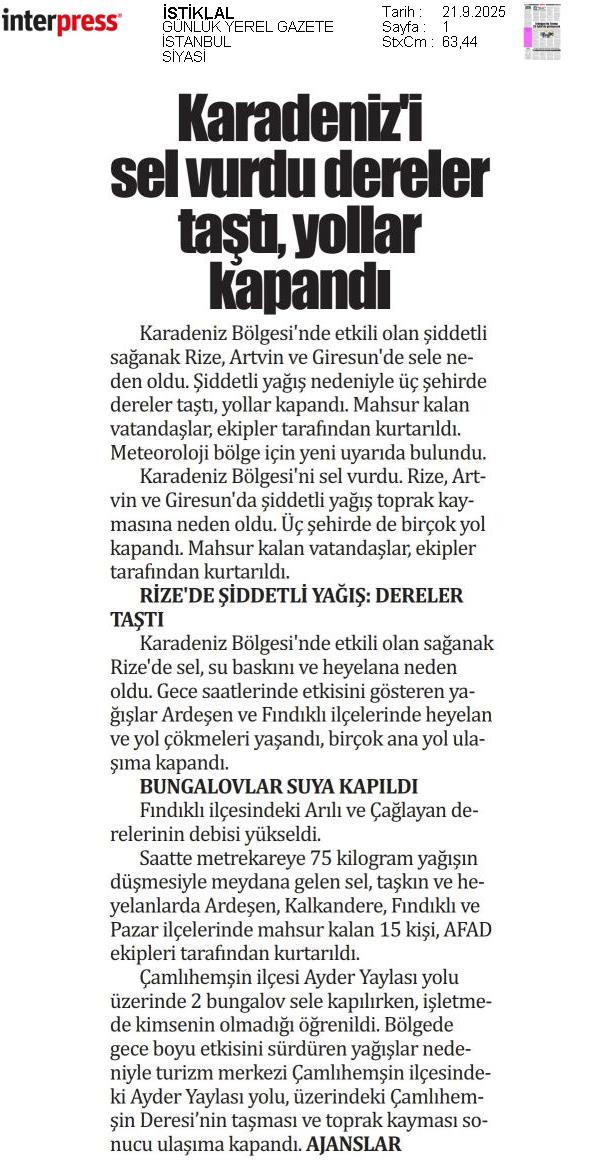 interpress

İSTİKLAL
GÜNLÜK YEREL GAZETE
İSTANBUL
SİYASİ

Tarih : 21.9.2025
Sayfa : 1
StxCm : 63,44

Karadeniz'i sel vurdu dereler taştı, yollar kapandı

Karadeniz Bölgesi'nde etkili olan şiddetli sağanak Rize, Artvin ve Giresun'de sele neden oldu. Şiddetli yağış nedeniyle üç şehirde dereler taştı, yollar kapandı. Mahsur kalan vatandaşlar, ekipler tarafından kurtarıldı. Meteoroloji bölge için yeni uyarıda bulundu.

Karadeniz Bölgesi'ni sel vurdu. Rize, Artvin ve Giresun'da şiddetli yağış toprak kaymasına neden oldu. Üç şehirde de birçok yol kapandı. Mahsur kalan vatandaşlar, ekipler tarafından kurtarıldı.

RİZE'DE ŞİDDETLİ YAĞIŞ: DERELER TAŞTI

Karadeniz Bölgesi'nde etkili olan sağanak Rize'de sel, su baskını ve heyelana neden oldu. Gece saatlerinde etkisini gösteren yağışlar Ardeşen ve Fındıklı ilçelerinde heyelan ve yol çökmeleri yaşandı, birçok ana yol ulaşıma kapandı.

BUNGALOVLAR SUYA KAPILDI

Fındıklı ilçesindeki Arılı ve Çağlayan derelerinin debisi yükseldi.

Saatte metrekareye 75 kilogram yağışın düşmesiyle meydana gelen sel, taşkın ve heyelanlarda Ardeşen, Kalkandere, Fındıklı ve Pazar ilçelerinde mahsur kalan 15 kişi, AFAD ekipleri tarafından kurtarıldı.

Çamlıhemşin ilçesi Ayder Yaylası yolu üzerinde 2 bungalov sele kapılırken, işletmede kimsenin olmadığı öğrenildi. Bölgede gece boyu etkisini sürdüren yağışlar nedeniyle turizm merkezi Çamlıhemşin ilçesindeki Ayder Yaylası yolu, üzerindeki Çamlıhemşin Deresi'nin taşması ve toprak kayması sonucu ulaşıma kapandı. AJANSLAR